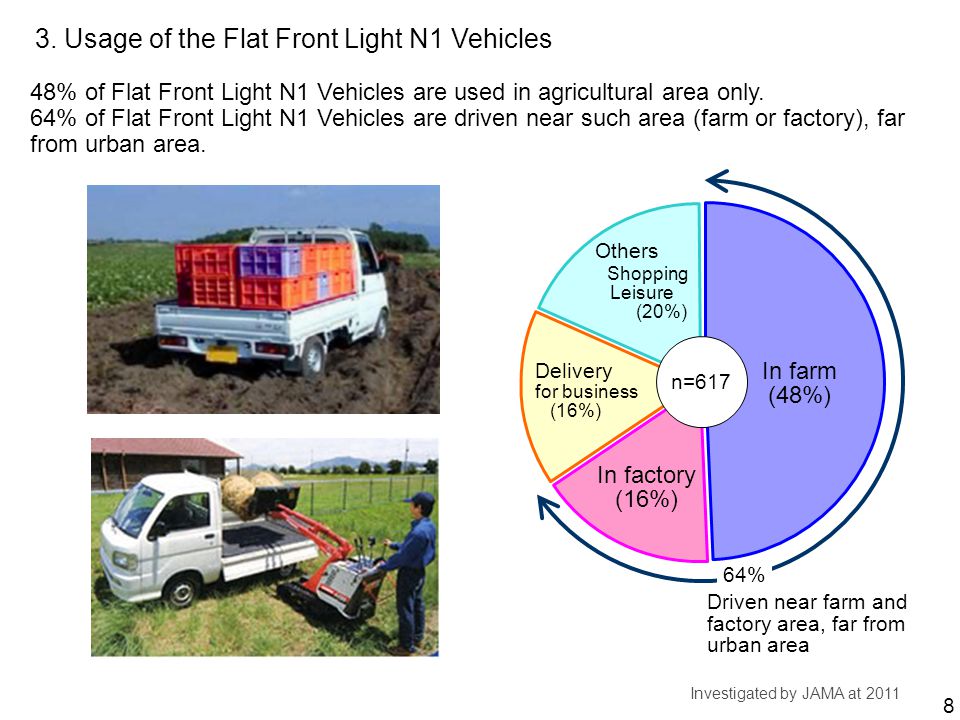 3. Usage of the Flat Front Light N1 Vehicles

48% of Flat Front Light N1 Vehicles are used in agricultural area only.
64% of Flat Front Light N1 Vehicles are driven near such area (farm or factory), far from urban area.

Others
Shopping
Leisure
(20%)

Delivery
for business
(16%)

n=617

In farm
(48%)

In factory
(16%)

64%
Driven near farm and factory area, far from urban area

Investigated by JAMA at 2011

8